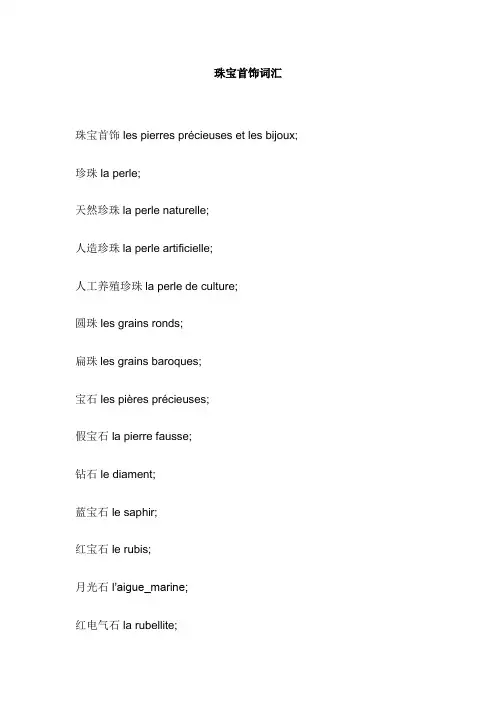 珠宝首饰词汇

珠宝首饰 les pierres précieuses et les bijoux;

珍珠 la perle;

天然珍珠 la perle naturelle;

人造珍珠 la perle artificielle;

人工养殖珍珠 la perle de culture;

圆珠 les grains ronds;

扁珠 les grains baroques;

宝石 les pières précieuses;

假宝石 la pierre fausse;

钻石 le diament;

蓝宝石 le saphir;

红宝石 le rubis;

月光石 l'aigue_marine;

红电气石 la rubellite;